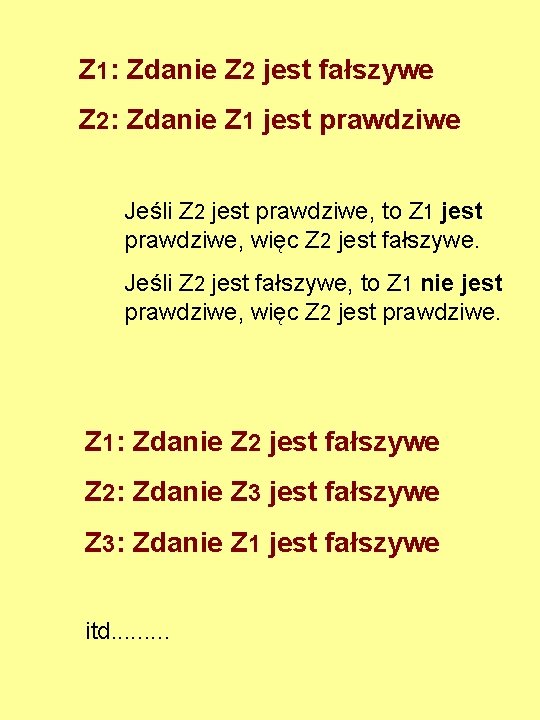 Z1: Zdanie Z2 jest fałszywe

Z2: Zdanie Z1 jest prawdziwe

Jeśli Z2 jest prawdziwe, to Z1 jest prawdziwe, więc Z2 jest fałszywe.

Jeśli Z2 jest fałszywe, to Z1 nie jest prawdziwe, więc Z2 jest prawdziwe.

Z1: Zdanie Z2 jest fałszywe

Z2: Zdanie Z3 jest fałszywe

Z3: Zdanie Z1 jest fałszywe

itd.........